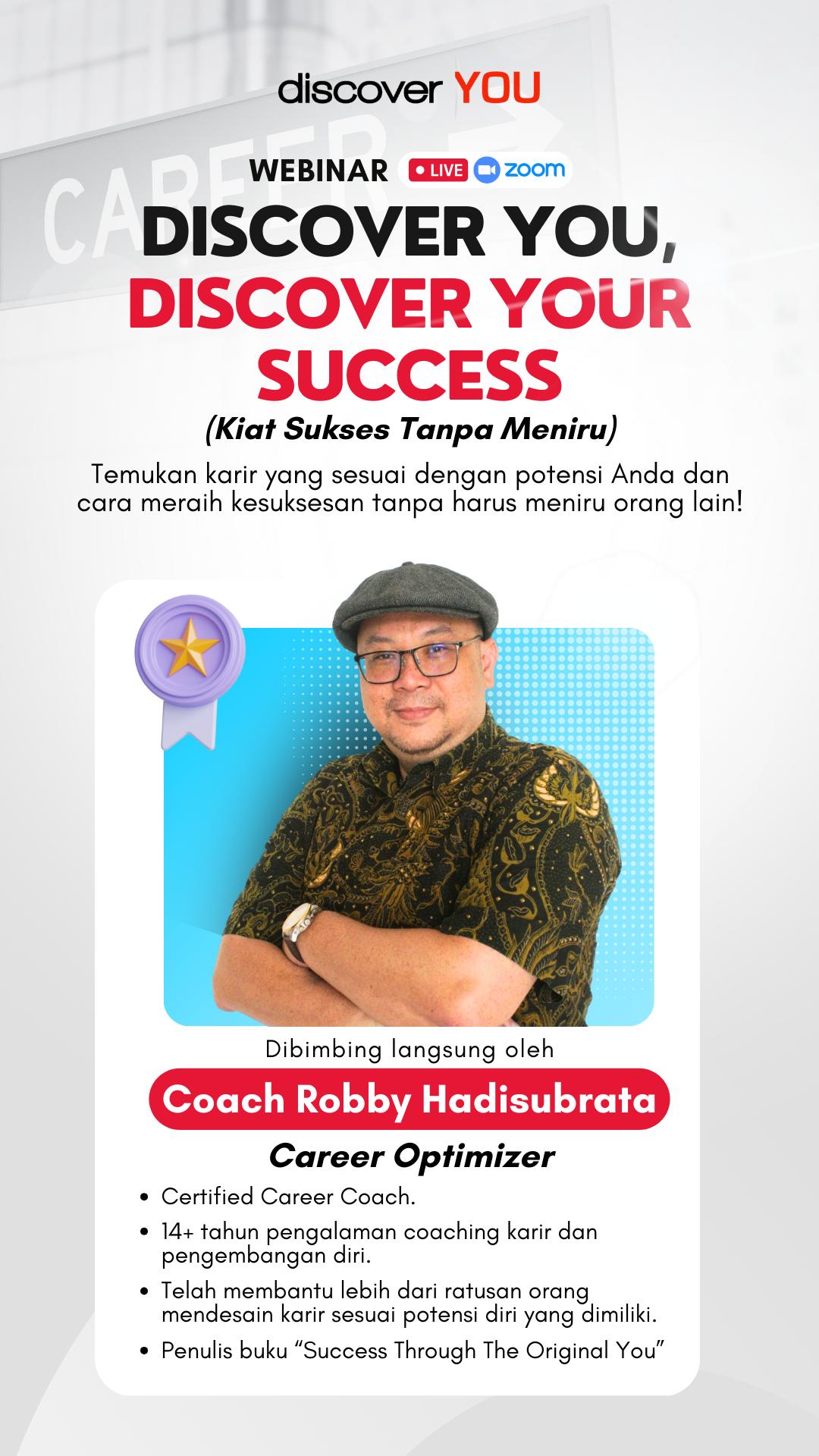 discover YOU

WEBINAR LIVE zoom

DISCOVER YOU, DISCOVER YOUR SUCCESS

(Kiat Sukses Tanpa Meniru)

Temukan karir yang sesuai dengan potensi Anda dan cara meraih kesuksesan tanpa harus meniru orang lain!

Dibimbing langsung oleh

Coach Robby Hadisubrata

Career Optimizer

• Certified Career Coach.
• 14+ tahun pengalaman coaching karir dan pengembangan diri.
• Telah membantu lebih dari ratusan orang mendesain karir sesuai potensi diri yang dimiliki.
• Penulis buku "Success Through The Original You"

CAREER